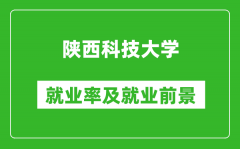 陕西科技大学

就业率及就业前景